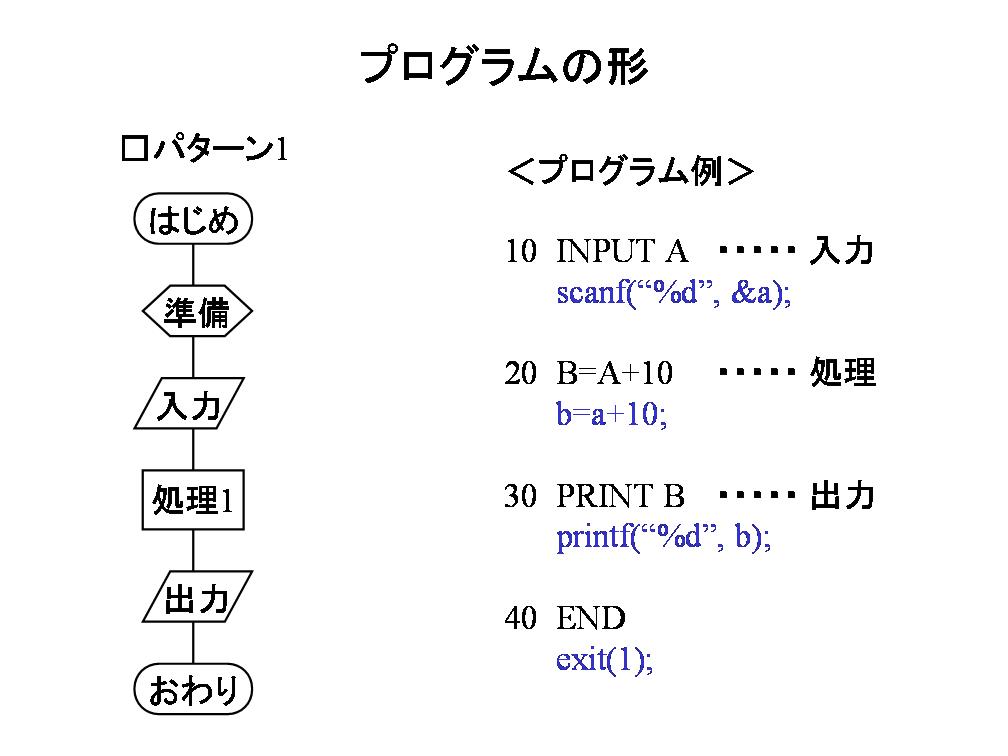 プログラムの形

□パターン1

はじめ

準備

入力

処理1

出力

おわり

＜プログラム例＞

10 INPUT A ・・・・・ 入力
scanf(“%d”, &a);

20 B=A+10 ・・・・・ 処理
b=a+10;

30 PRINT B ・・・・・ 出力
printf(“%d”, b);

40 END
exit(1);